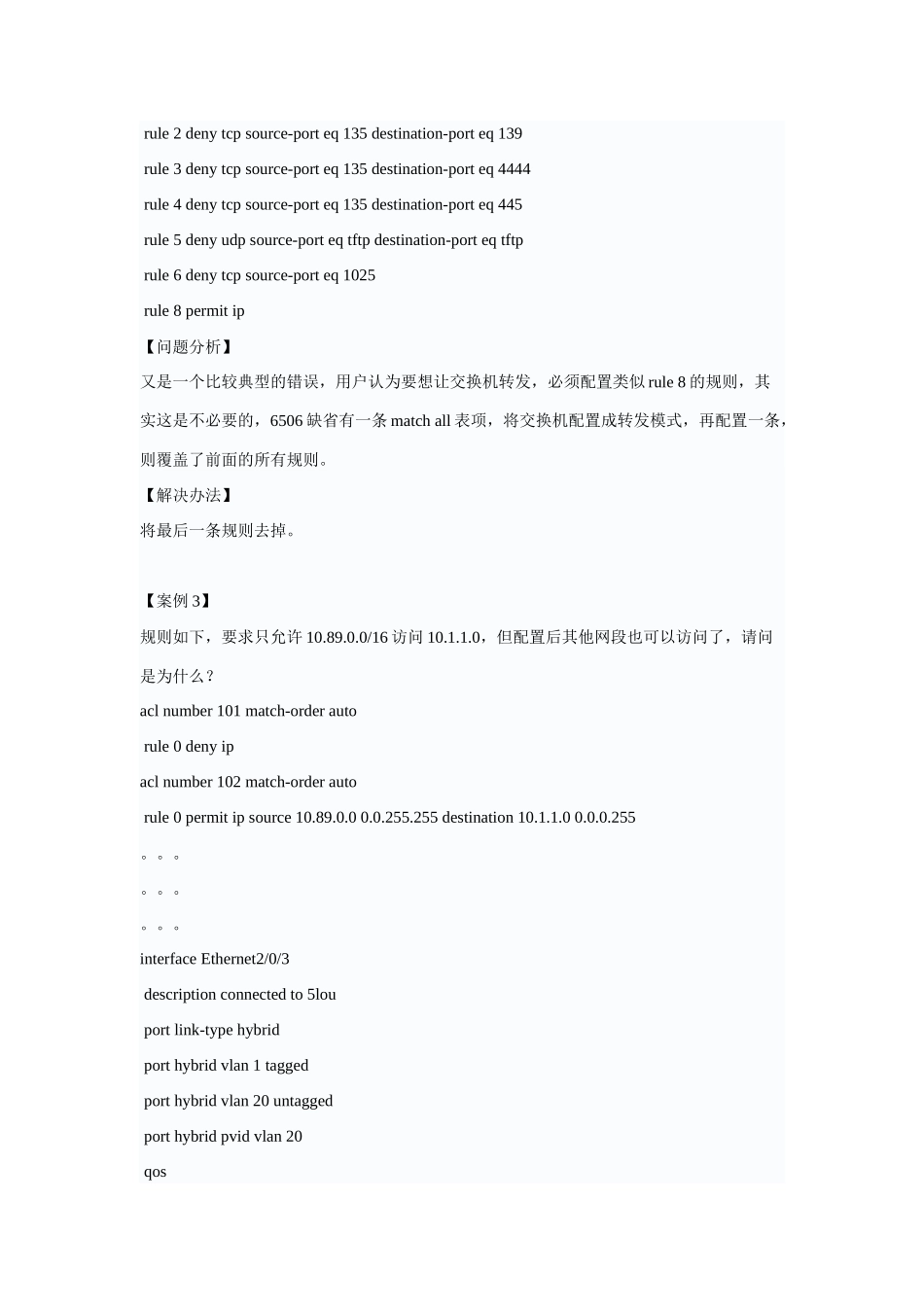 rule 2 deny tcp source-port eq 135 destination-port eq 139

rule 3 deny tcp source-port eq 135 destination-port eq 4444

rule 4 deny tcp source-port eq 135 destination-port eq 445

rule 5 deny udp source-port eq tftp destination-port eq tftp

rule 6 deny tcp source-port eq 1025

rule 8 permit ip

【问题分析】

又是一个比较典型的错误，用户认为要想让交换机转发，必须配置类似 rule 8 的规则，其实这是不必要的，6506 缺省有一条 match all 表项，将交换机配置成转发模式，再配置一条，则覆盖了前面的所有规则。

【解决办法】

将最后一条规则去掉。

【案例 3】

规则如下，要求只允许 10.89.0.0/16 访问 10.1.1.0，但配置后其他网段也可以访问了，请问是为什么？

acl number 101 match-order auto

rule 0 deny ip

acl number 102 match-order auto

rule 0 permit ip source 10.89.0.0 0.0.255.255 destination 10.1.1.0 0.0.0.255

。。。

。。。

。。。

interface Ethernet2/0/3

description connected to 5lou

port link-type hybrid

port hybrid vlan 1 tagged

port hybrid vlan 20 untagged

port hybrid pvid vlan 20

qos